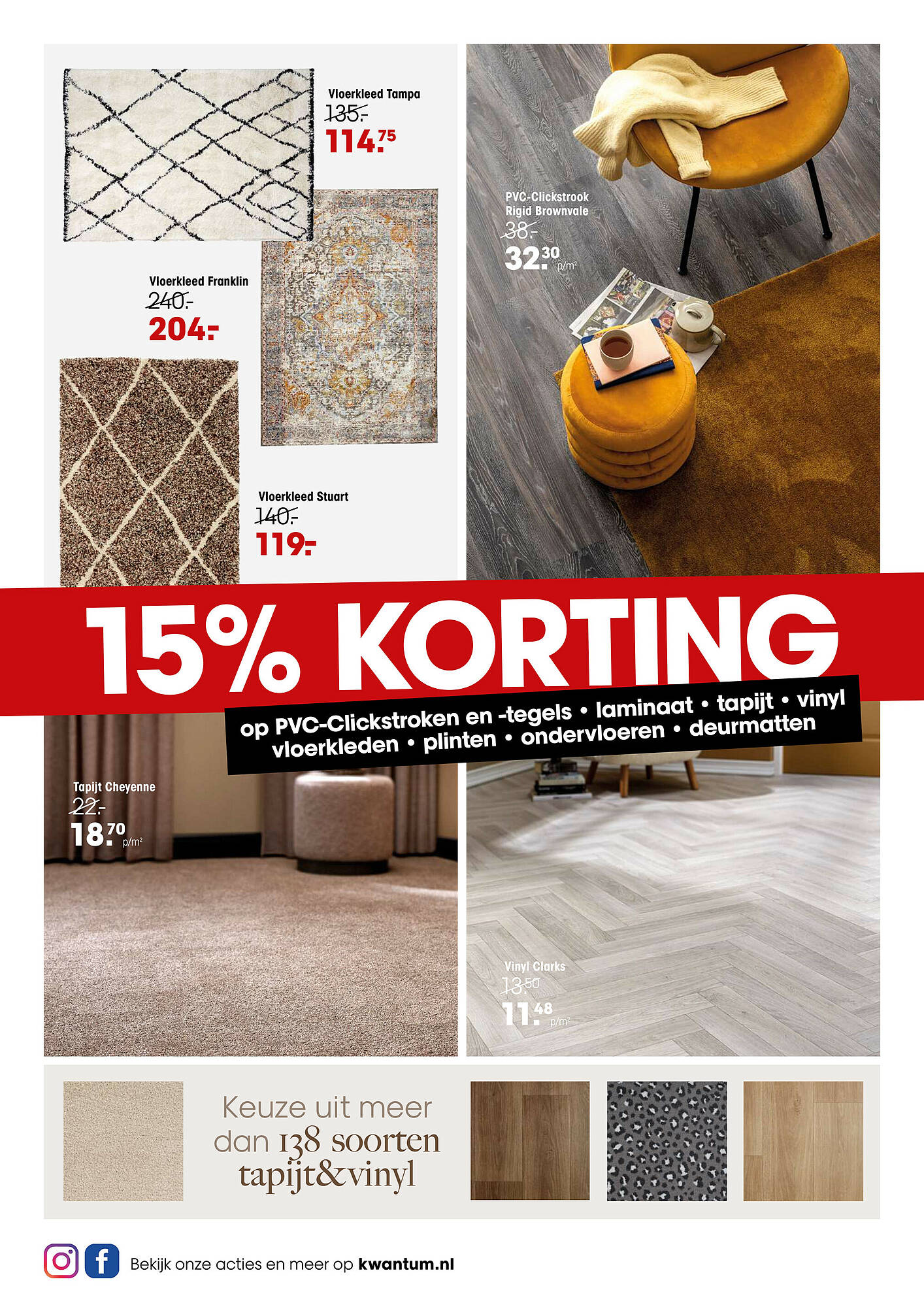 Vloerkleed Tampa
135.-
114.75

Vloerkleed Franklin
240.-
204.-

Vloerkleed Stuart
140.-
119.-

PVC-Clickstrook
Rigid Brownvale
38.-
32.30 p/m²

15% KORTING

op PVC-Clickstroken en -tegels • laminaat • tapijt • vinyl
vloerkleden • plinten • ondervloeren • deurmatten

Tapijt Cheyenne
22.-
18.70 p/m²

Vinyl Clarks
13.50
11.48 p/m²

Keuze uit meer
dan 138 soorten
tapijt&vinyl

Bekijk onze acties en meer op kwantum.nl